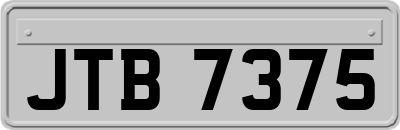 JTB 7375